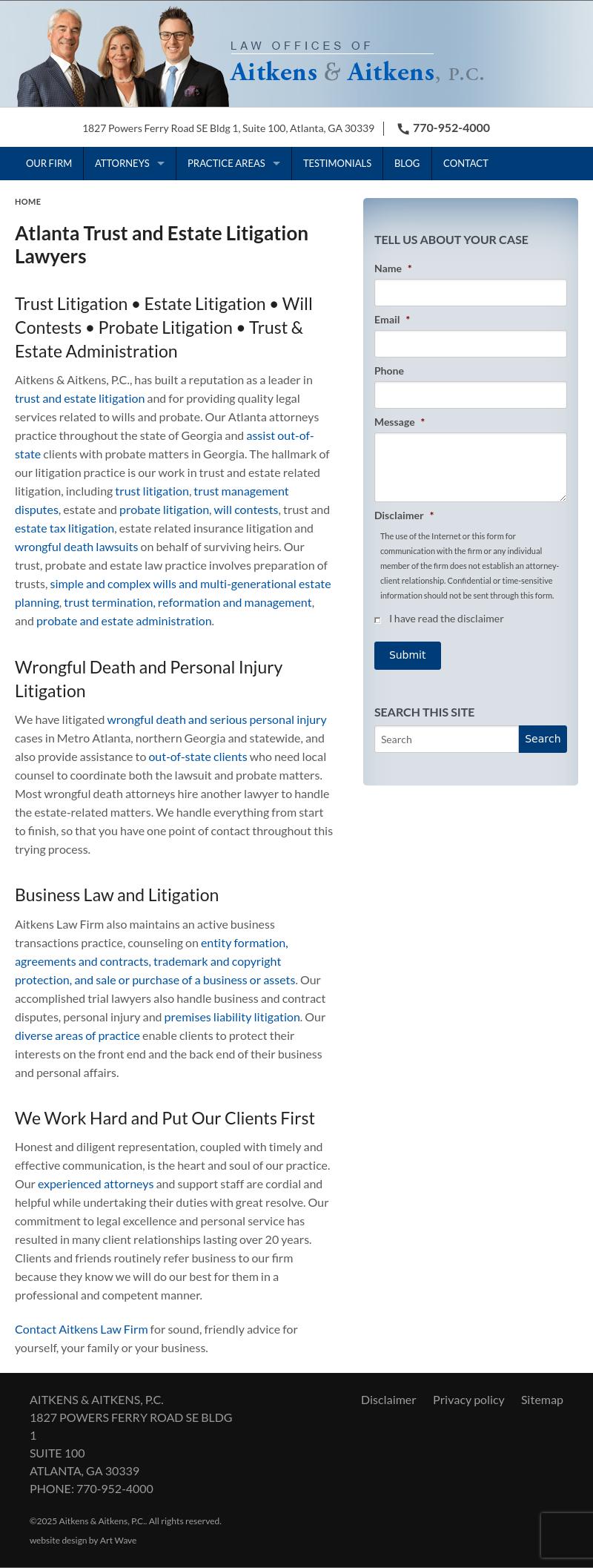 LAW OFFICES OF
Aitkens & Aitkens, P.C.

1827 Powers Ferry Road SE Bldg 1, Suite 100, Atlanta, GA 30339 | 770-952-4000

OUR FIRM ATTORNEYS PRACTICE AREAS TESTIMONIALS BLOG CONTACT

HOME

Atlanta Trust and Estate Litigation Lawyers

Trust Litigation • Estate Litigation • Will Contests • Probate Litigation • Trust & Estate Administration

Aitkens & Aitkens, P.C., has built a reputation as a leader in trust and estate litigation and for providing quality legal services related to wills and probate. Our Atlanta attorneys practice throughout the state of Georgia and assist out-of-state clients with probate matters in Georgia. The hallmark of our litigation practice is our work in trust and estate related litigation, including trust litigation, trust management disputes, estate and probate litigation, will contests, trust and estate tax litigation, estate related insurance litigation and wrongful death lawsuits on behalf of surviving heirs. Our trust, probate and estate law practice involves preparation of trusts, simple and complex wills and multi-generational estate planning, trust termination, reformation and management, and probate and estate administration.

Wrongful Death and Personal Injury Litigation

We have litigated wrongful death and serious personal injury cases in Metro Atlanta, northern Georgia and statewide, and also provide assistance to out-of-state clients who need local counsel to coordinate both the lawsuit and probate matters. Most wrongful death attorneys hire another lawyer to handle the estate-related matters. We handle everything from start to finish, so that you have one point of contact throughout this trying process.

Business Law and Litigation

Aitkens Law Firm also maintains an active business transactions practice, counseling on entity formation, agreements and contracts, trademark and copyright protection, and sale or purchase of a business or assets. Our accomplished trial lawyers also handle business and contract disputes, personal injury and premises liability litigation. Our diverse areas of practice enable clients to protect their interests on the front end and the back end of their business and personal affairs.

We Work Hard and Put Our Clients First

Honest and diligent representation, coupled with timely and effective communication, is the heart and soul of our practice. Our experienced attorneys and support staff are cordial and helpful while undertaking their duties with great resolve. Our commitment to legal excellence and personal service has resulted in many client relationships lasting over 20 years. Clients and friends routinely refer business to our firm because they know we will do our best for them in a professional and competent manner.

Contact Aitkens Law Firm for sound, friendly advice for yourself, your family or your business.

TELL US ABOUT YOUR CASE
Name *
Email *
Phone
Message *
Disclaimer *
The use of the Internet or this form for communication with the firm or any individual member of the firm does not establish an attorney-client relationship. Confidential or time-sensitive information should not be sent through this form.
I have read the disclaimer
Submit

SEARCH THIS SITE
Search
Search

AITKENS & AITKENS, P.C.
1827 POWERS FERRY ROAD SE BLDG 1
SUITE 100
ATLANTA, GA 30339
PHONE: 770-952-4000

Disclaimer Privacy policy Sitemap

©2025 Aitkens & Aitkens, P.C.. All rights reserved.
website design by Art Wave